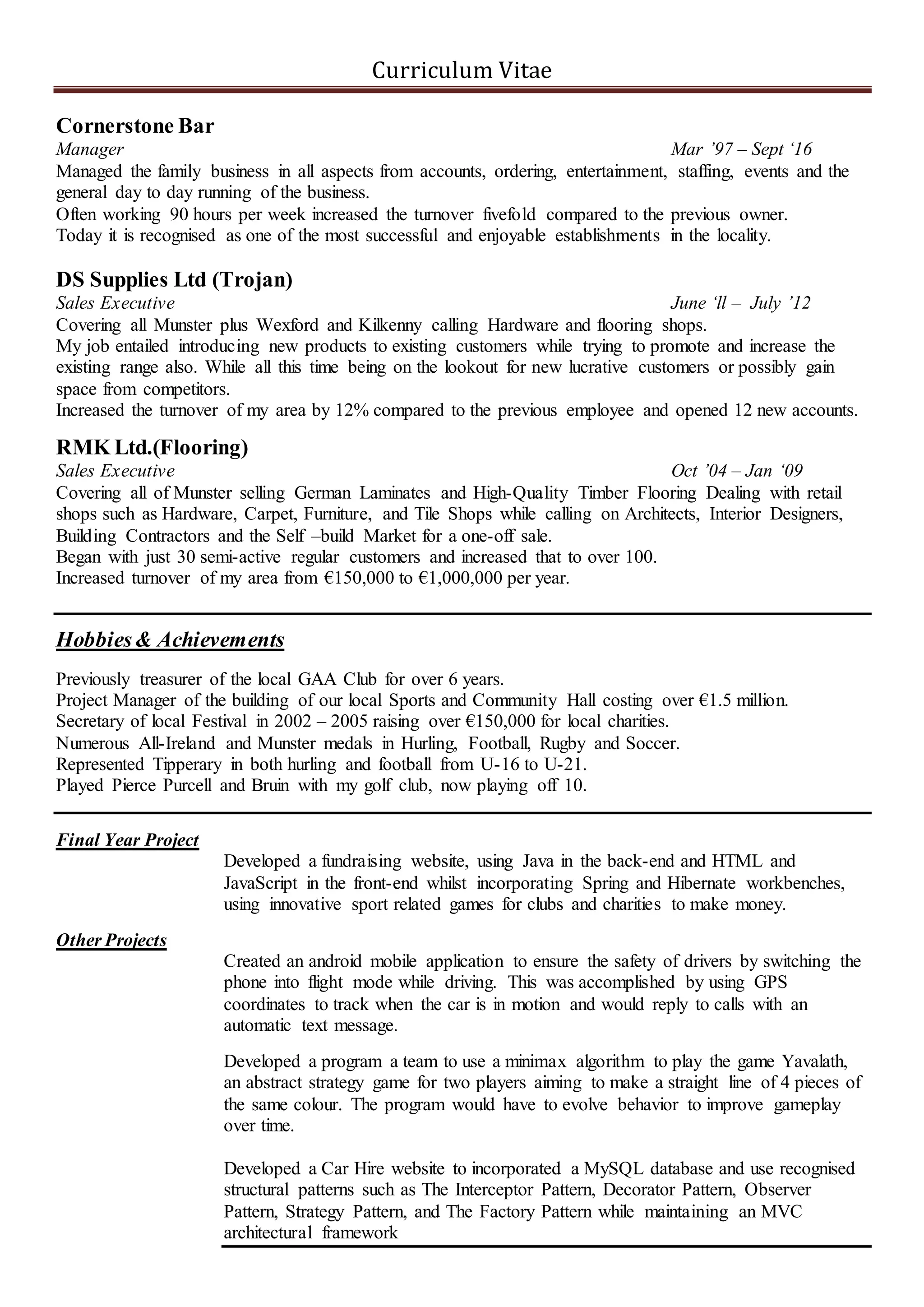 Curriculum Vitae

Cornerstone Bar

Manager Mar '97 – Sept '16

Managed the family business in all aspects from accounts, ordering, entertainment, staffing, events and the general day to day running of the business.
Often working 90 hours per week increased the turnover fivefold compared to the previous owner.
Today it is recognised as one of the most successful and enjoyable establishments in the locality.

DS Supplies Ltd (Trojan)

Sales Executive June 'll – July '12

Covering all Munster plus Wexford and Kilkenny calling Hardware and flooring shops.
My job entailed introducing new products to existing customers while trying to promote and increase the existing range also. While all this time being on the lookout for new lucrative customers or possibly gain space from competitors.
Increased the turnover of my area by 12% compared to the previous employee and opened 12 new accounts.

RMK Ltd.(Flooring)

Sales Executive Oct '04 – Jan '09

Covering all of Munster selling German Laminates and High-Quality Timber Flooring Dealing with retail shops such as Hardware, Carpet, Furniture, and Tile Shops while calling on Architects, Interior Designers, Building Contractors and the Self –build Market for a one-off sale.
Began with just 30 semi-active regular customers and increased that to over 100.
Increased turnover of my area from €150,000 to €1,000,000 per year.

Hobbies & Achievements

Previously treasurer of the local GAA Club for over 6 years.
Project Manager of the building of our local Sports and Community Hall costing over €1.5 million.
Secretary of local Festival in 2002 – 2005 raising over €150,000 for local charities.
Numerous All-Ireland and Munster medals in Hurling, Football, Rugby and Soccer.
Represented Tipperary in both hurling and football from U-16 to U-21.
Played Pierce Purcell and Bruin with my golf club, now playing off 10.

Final Year Project

Developed a fundraising website, using Java in the back-end and HTML and JavaScript in the front-end whilst incorporating Spring and Hibernate workbenches, using innovative sport related games for clubs and charities to make money.

Other Projects

Created an android mobile application to ensure the safety of drivers by switching the phone into flight mode while driving. This was accomplished by using GPS coordinates to track when the car is in motion and would reply to calls with an automatic text message.

Developed a program a team to use a minimax algorithm to play the game Yavalath, an abstract strategy game for two players aiming to make a straight line of 4 pieces of the same colour. The program would have to evolve behavior to improve gameplay over time.

Developed a Car Hire website to incorporated a MySQL database and use recognised structural patterns such as The Interceptor Pattern, Decorator Pattern, Observer Pattern, Strategy Pattern, and The Factory Pattern while maintaining an MVC architectural framework